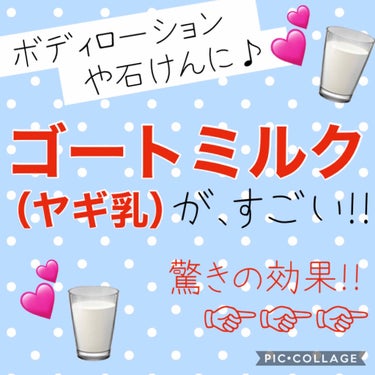 ボディローション
や石けんに♪

ゴートミルク
(ヤギ乳)が、すごい!!

驚きの効果!!
☞☞☞

PIC•COLLAGE